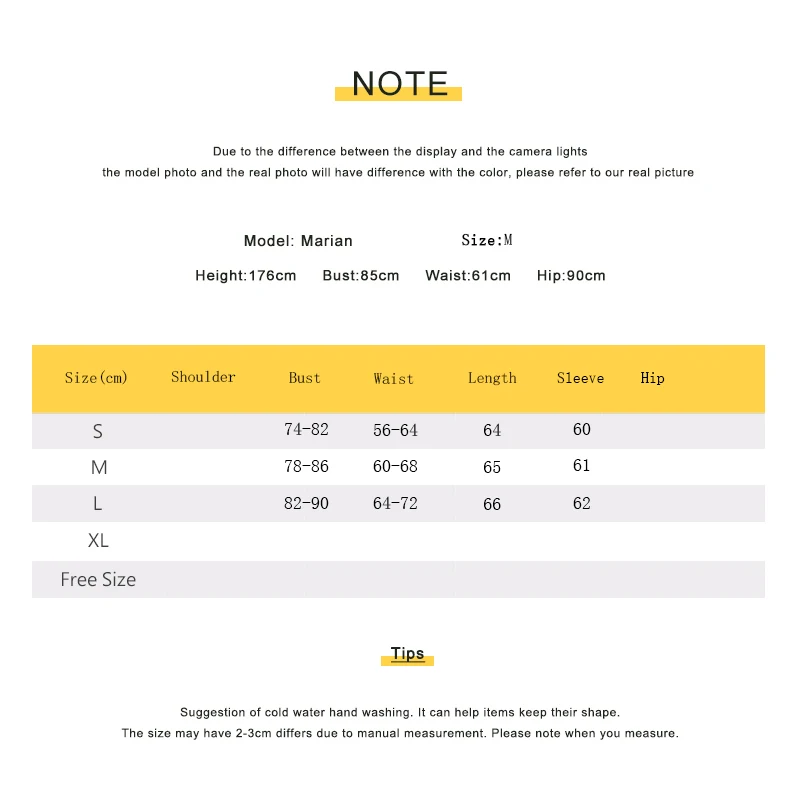 NOTE

Due to the difference between the display and the camera lights
the model photo and the real photo will have difference with the color, please refer to our real picture

Model: Marian Size:M

Height:176cm Bust:85cm Waist:61cm Hip:90cm

| Size(cm) | Shoulder | Bust | Waist | Length | Sleeve | Hip |
|---|---|---|---|---|---|---|
| S |  | 74-82 | 56-64 | 64 | 60 |  |
| M |  | 78-86 | 60-68 | 65 | 61 |  |
| L |  | 82-90 | 64-72 | 66 | 62 |  |
| XL |  |  |  |  |  |  |
| Free Size |  |  |  |  |  |  |

Tips

Suggestion of cold water hand washing. It can help items keep their shape.
The size may have 2-3cm differs due to manual measurement. Please note when you measure.